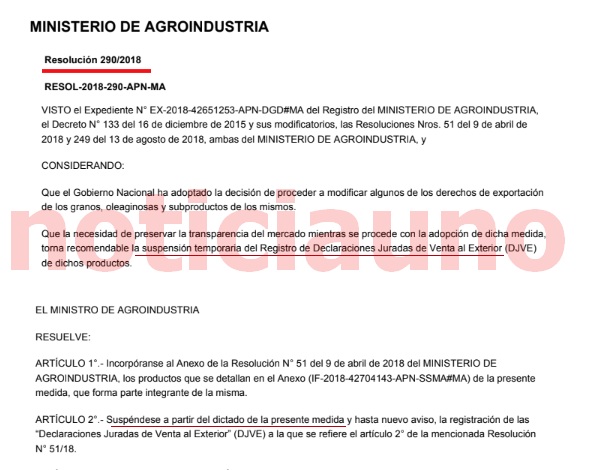 MINISTERIO DE AGROINDUSTRIA

Resolución 290/2018

RESOL-2018-290-APN-MA

VISTO el Expediente N° EX-2018-42651253-APN-DGD#MA del Registro del MINISTERIO DE AGROINDUSTRIA, el Decreto N° 133 del 16 de diciembre de 2015 y sus modificatorios, las Resoluciones Nros. 51 del 9 de abril de 2018 y 249 del 13 de agosto de 2018, ambas del MINISTERIO DE AGROINDUSTRIA, y

CONSIDERANDO:

Que el Gobierno Nacional ha adoptado la decisión de proceder a modificar algunos de los derechos de exportación de los granos, oleaginosas y subproductos de los mismos.

Que la necesidad de preservar la transparencia del mercado mientras se procede con la adopción de dicha medida, torna recomendable la suspensión temporaria del Registro de Declaraciones Juradas de Venta al Exterior (DJVE) de dichos productos.

noticiauno

EL MINISTRO DE AGROINDUSTRIA

RESUELVE:

ARTÍCULO 1°.- Incorpóranse al Anexo de la Resolución N° 51 del 9 de abril de 2018 del MINISTERIO DE AGROINDUSTRIA, los productos que se detallan en el Anexo (IF-2018-42704143-APN-SSMA#MA) de la presente medida, que forma parte integrante de la misma.

ARTÍCULO 2°.- Suspéndese a partir del dictado de la presente medida y hasta nuevo aviso, la registración de las "Declaraciones Juradas de Venta al Exterior" (DJVE) a la que se refiere el artículo 2° de la mencionada Resolución N° 51/18.